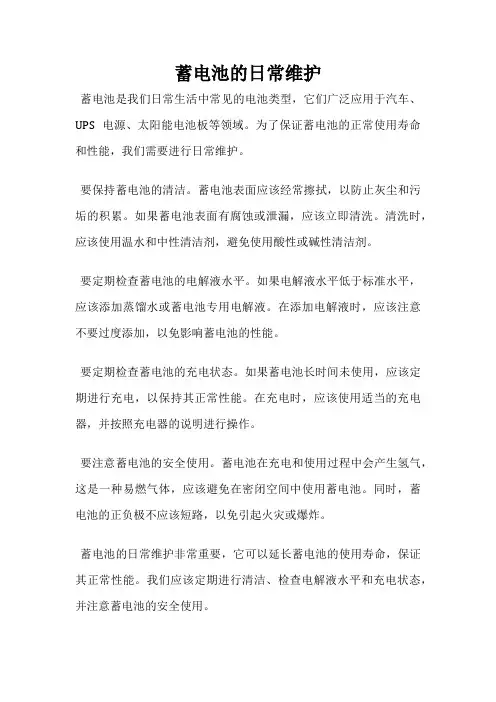 蓄电池的日常维护

蓄电池是我们日常生活中常见的电池类型，它们广泛应用于汽车、UPS 电源、太阳能电池板等领域。为了保证蓄电池的正常使用寿命和性能，我们需要进行日常维护。

要保持蓄电池的清洁。蓄电池表面应该经常擦拭，以防止灰尘和污垢的积累。如果蓄电池表面有腐蚀或泄漏，应该立即清洗。清洗时，应该使用温水和中性清洁剂，避免使用酸性或碱性清洁剂。

要定期检查蓄电池的电解液水平。如果电解液水平低于标准水平，应该添加蒸馏水或蓄电池专用电解液。在添加电解液时，应该注意不要过度添加，以免影响蓄电池的性能。

要定期检查蓄电池的充电状态。如果蓄电池长时间未使用，应该定期进行充电，以保持其正常性能。在充电时，应该使用适当的充电器，并按照充电器的说明进行操作。

要注意蓄电池的安全使用。蓄电池在充电和使用过程中会产生氢气，这是一种易燃气体，应该避免在密闭空间中使用蓄电池。同时，蓄电池的正负极不应该短路，以免引起火灾或爆炸。

蓄电池的日常维护非常重要，它可以延长蓄电池的使用寿命，保证其正常性能。我们应该定期进行清洁、检查电解液水平和充电状态，并注意蓄电池的安全使用。